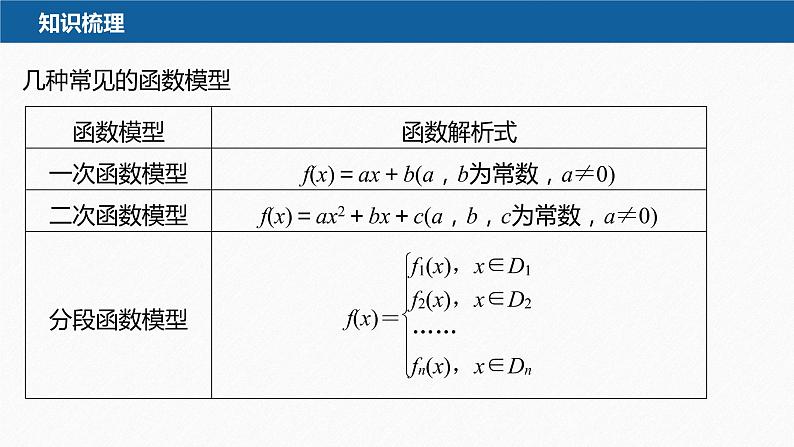 知识梳理

几种常见的函数模型

| 函数模型 | 函数解析式 |
|---|---|
| 一次函数模型 | $f(x)=ax+b$($a$，$b$为常数，$a\neq 0$) |
| 二次函数模型 | $f(x)=ax^2+bx+c$($a$，$b$，$c$为常数，$a\neq 0$) |
| 分段函数模型 | $f(x)=\begin{cases} f_1(x), & x\in D_1 \\ f_2(x), & x\in D_2 \\ \cdots\cdots \\ f_n(x), & x\in D_n \end{cases}$ |